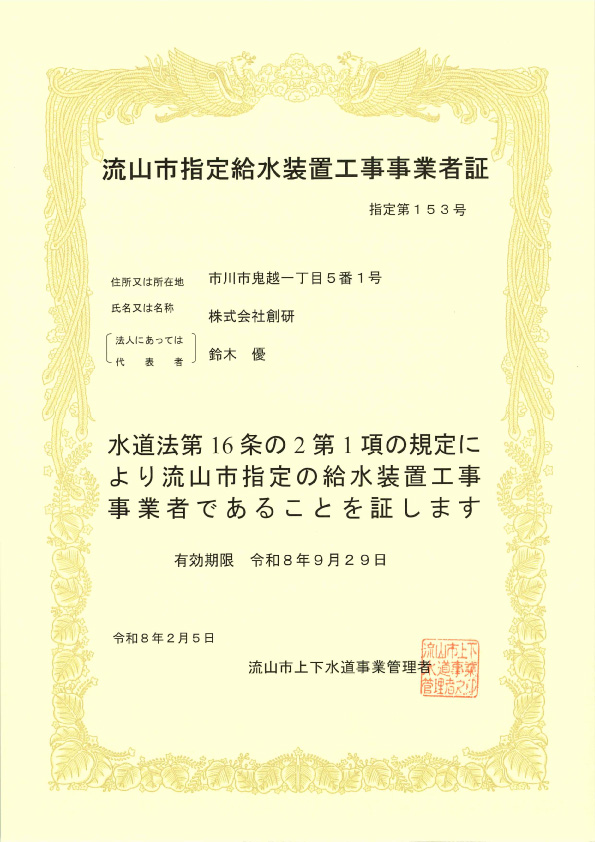 流山市指定給水装置工事事業者証

指定第１５３号

住所又は所在地　市川市鬼越一丁目５番１号

氏名又は名称　株式会社創研

法人にあっては代表者　鈴木　優

水道法第16条の2第1項の規定により流山市指定の給水装置工事事業者であることを証します

有効期限　令和８年９月２９日

令和８年２月５日

流山市上下水道事業管理者

流山市上下水道事業管理者之印